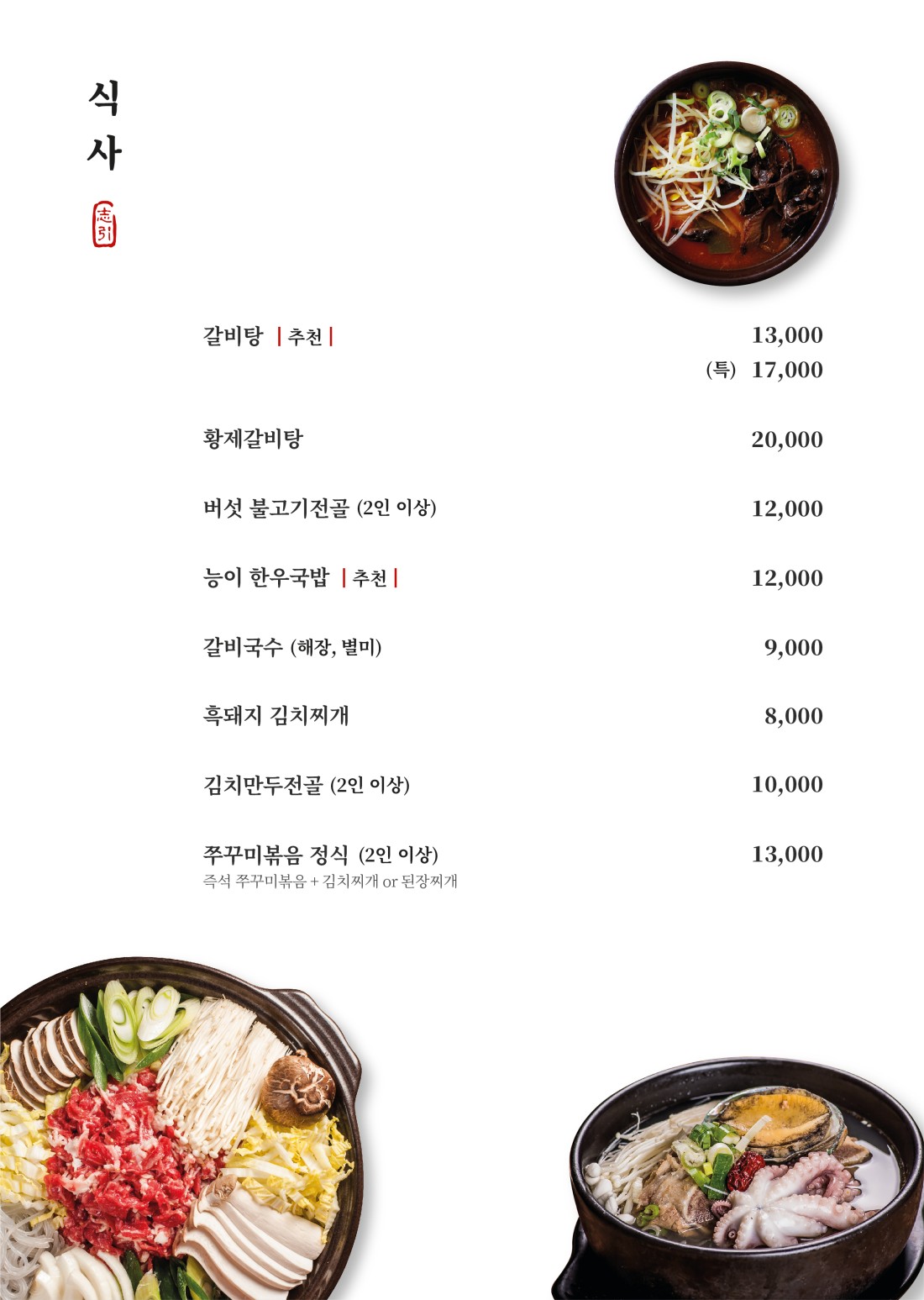 식사

志引

갈비탕 | 추천 | 13,000
(특) 17,000

황제갈비탕 20,000

버섯 불고기전골 (2인 이상) 12,000

능이 한우국밥 | 추천 | 12,000

갈비국수 (해장, 별미) 9,000

흑돼지 김치찌개 8,000

김치만두전골 (2인 이상) 10,000

쭈꾸미볶음 정식 (2인 이상) 13,000
즉석 쭈꾸미볶음 + 김치찌개 or 된장찌개